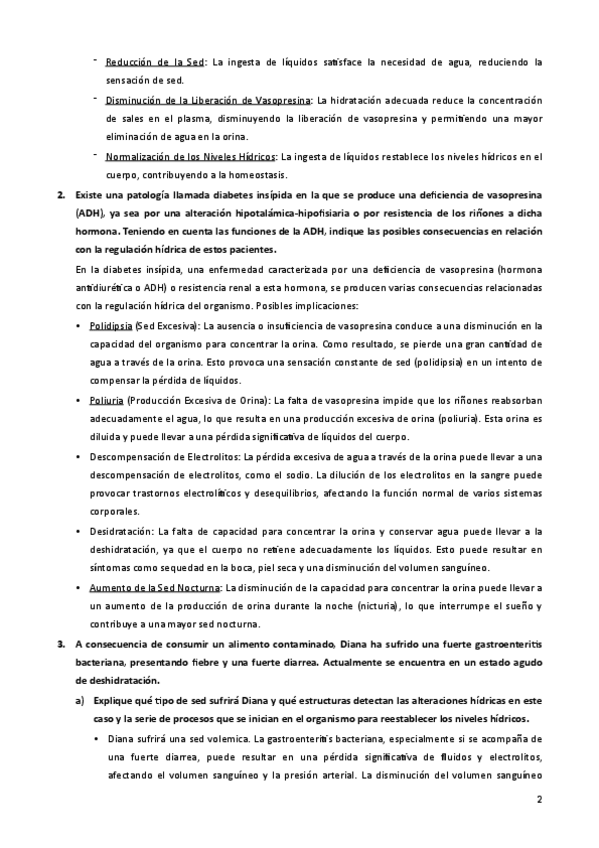 - Reducción de la Sed: La ingesta de líquidos satisface la necesidad de agua, reduciendo la sensación de sed.

- Disminución de la Liberación de Vasopresina: La hidratación adecuada reduce la concentración de sales en el plasma, disminuyendo la liberación de vasopresina y permitiendo una mayor eliminación de agua en la orina.

- Normalización de los Niveles Hídricos: La ingesta de líquidos restablece los niveles hídricos en el cuerpo, contribuyendo a la homeostasis.

2. Existe una patología llamada diabetes insípida en la que se produce una deficiencia de vasopresina (ADH), ya sea por una alteración hipotalámica-hipofisiaria o por resistencia de los riñones a dicha hormona. Teniendo en cuenta las funciones de la ADH, indique las posibles consecuencias en relación con la regulación hídrica de estos pacientes.

En la diabetes insípida, una enfermedad caracterizada por una deficiencia de vasopresina (hormona antidiurética o ADH) o resistencia renal a esta hormona, se producen varias consecuencias relacionadas con la regulación hídrica del organismo. Posibles implicaciones:

• Polidipsia (Sed Excesiva): La ausencia o insuficiencia de vasopresina conduce a una disminución en la capacidad del organismo para concentrar la orina. Como resultado, se pierde una gran cantidad de agua a través de la orina. Esto provoca una sensación constante de sed (polidipsia) en un intento de compensar la pérdida de líquidos.

• Poliuria (Producción Excesiva de Orina): La falta de vasopresina impide que los riñones reabsorban adecuadamente el agua, lo que resulta en una producción excesiva de orina (poliuria). Esta orina es diluida y puede llevar a una pérdida significativa de líquidos del cuerpo.

• Descompensación de Electrolitos: La pérdida excesiva de agua a través de la orina puede llevar a una descompensación de electrolitos, como el sodio. La dilución de los electrolitos en la sangre puede provocar trastornos electrolíticos y desequilibrios, afectando la función normal de varios sistemas corporales.

• Desidratación: La falta de capacidad para concentrar la orina y conservar agua puede llevar a la deshidratación, ya que el cuerpo no retiene adecuadamente los líquidos. Esto puede resultar en síntomas como sequedad en la boca, piel seca y una disminución del volumen sanguíneo.

• Aumento de la Sed Nocturna: La disminución de la capacidad para concentrar la orina puede llevar a un aumento de la producción de orina durante la noche (nicturia), lo que interrumpe el sueño y contribuye a una mayor sed nocturna.

3. A consecuencia de consumir un alimento contaminado, Diana ha sufrido una fuerte gastroenteritis bacteriana, presentando fiebre y una fuerte diarrea. Actualmente se encuentra en un estado agudo de deshidratación.

a) Explique qué tipo de sed sufrirá Diana y qué estructuras detectan las alteraciones hídricas en este caso y la serie de procesos que se inician en el organismo para reestablecer los niveles hídricos.

• Diana sufrirá una sed volemica. La gastroenteritis bacteriana, especialmente si se acompaña de una fuerte diarrea, puede resultar en una pérdida significativa de fluidos y electrolitos, afectando el volumen sanguíneo y la presión arterial. La disminución del volumen sanguíneo

2